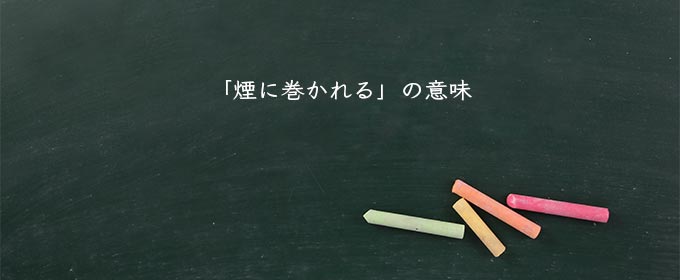 「煙に巻かれる」の意味